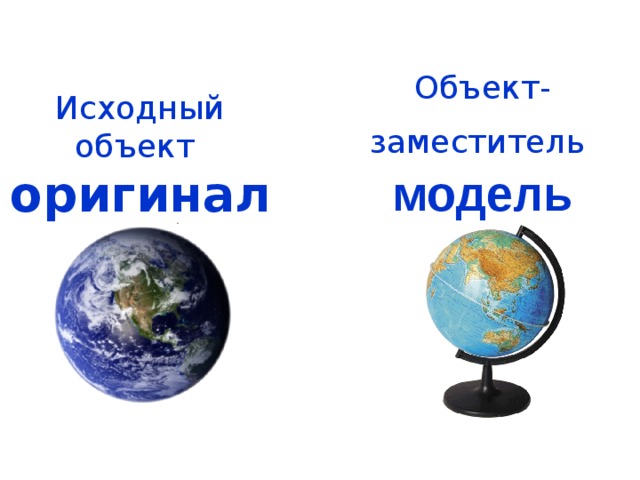 Исходный объект

оригинал

Объект-заместитель

модель